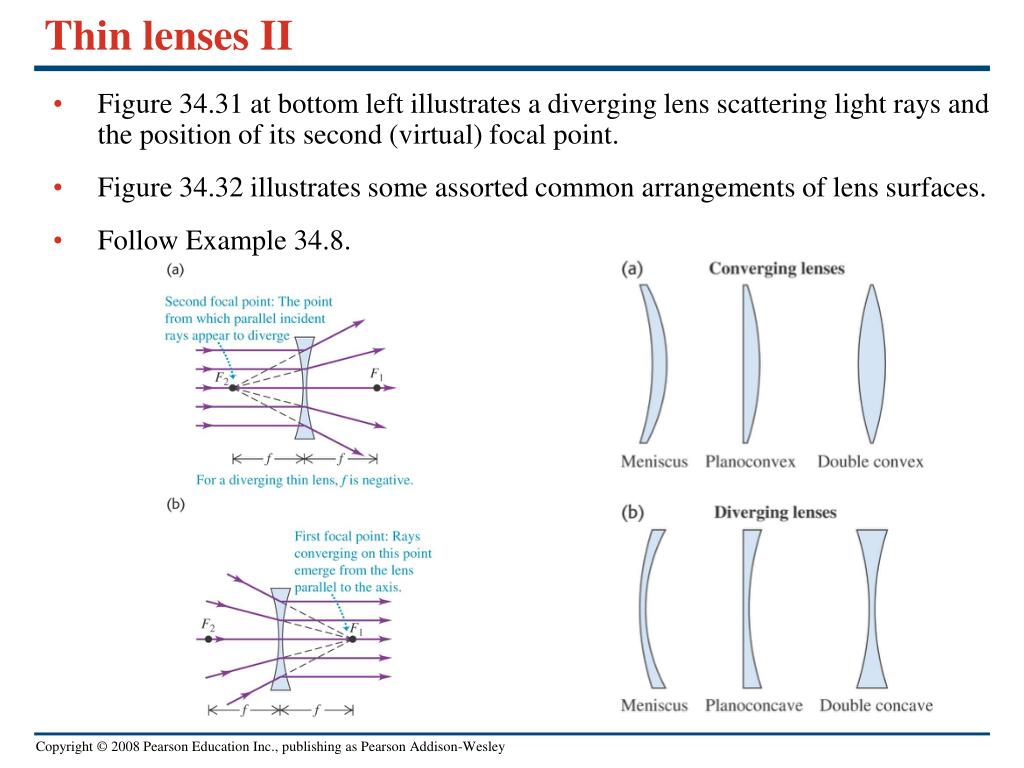 Thin lenses II

• Figure 34.31 at bottom left illustrates a diverging lens scattering light rays and the position of its second (virtual) focal point.

• Figure 34.32 illustrates some assorted common arrangements of lens surfaces.

• Follow Example 34.8.

(a)

Second focal point: The point from which parallel incident rays appear to diverge

$F_2$

$F_1$

$f$ $f$

For a diverging thin lens, $f$ is negative.

(b)

First focal point: Rays converging on this point emerge from the lens parallel to the axis.

$F_2$

$F_1$

$f$ $f$

(a) Converging lenses

Meniscus Planoconvex Double convex

(b) Diverging lenses

Meniscus Planoconcave Double concave

Copyright © 2008 Pearson Education Inc., publishing as Pearson Addison-Wesley